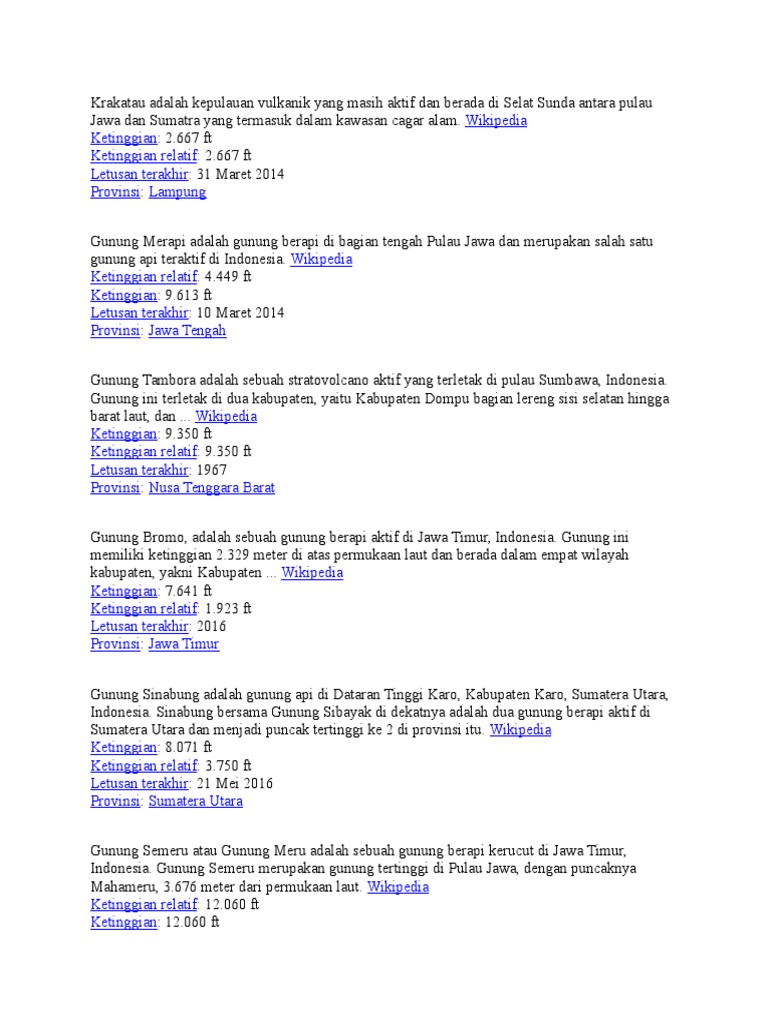 Krakatau adalah kepulauan vulkanik yang masih aktif dan berada di Selat Sunda antara pulau Jawa dan Sumatra yang termasuk dalam kawasan cagar alam. Wikipedia
Ketinggian: 2.667 ft
Ketinggian relatif: 2.667 ft
Letusan terakhir: 31 Maret 2014
Provinsi: Lampung

Gunung Merapi adalah gunung berapi di bagian tengah Pulau Jawa dan merupakan salah satu gunung api teraktif di Indonesia. Wikipedia
Ketinggian relatif: 4.449 ft
Ketinggian: 9.613 ft
Letusan terakhir: 10 Maret 2014
Provinsi: Jawa Tengah

Gunung Tambora adalah sebuah stratovolcano aktif yang terletak di pulau Sumbawa, Indonesia. Gunung ini terletak di dua kabupaten, yaitu Kabupaten Dompu bagian lereng sisi selatan hingga barat laut, dan ... Wikipedia
Ketinggian: 9.350 ft
Ketinggian relatif: 9.350 ft
Letusan terakhir: 1967
Provinsi: Nusa Tenggara Barat

Gunung Bromo, adalah sebuah gunung berapi aktif di Jawa Timur, Indonesia. Gunung ini memiliki ketinggian 2.329 meter di atas permukaan laut dan berada dalam empat wilayah kabupaten, yakni Kabupaten ... Wikipedia
Ketinggian: 7.641 ft
Ketinggian relatif: 1.923 ft
Letusan terakhir: 2016
Provinsi: Jawa Timur

Gunung Sinabung adalah gunung api di Dataran Tinggi Karo, Kabupaten Karo, Sumatera Utara, Indonesia. Sinabung bersama Gunung Sibayak di dekatnya adalah dua gunung berapi aktif di Sumatera Utara dan menjadi puncak tertinggi ke 2 di provinsi itu. Wikipedia
Ketinggian: 8.071 ft
Ketinggian relatif: 3.750 ft
Letusan terakhir: 21 Mei 2016
Provinsi: Sumatera Utara

Gunung Semeru atau Gunung Meru adalah sebuah gunung berapi kerucut di Jawa Timur, Indonesia. Gunung Semeru merupakan gunung tertinggi di Pulau Jawa, dengan puncaknya Mahameru, 3.676 meter dari permukaan laut. Wikipedia
Ketinggian relatif: 12.060 ft
Ketinggian: 12.060 ft